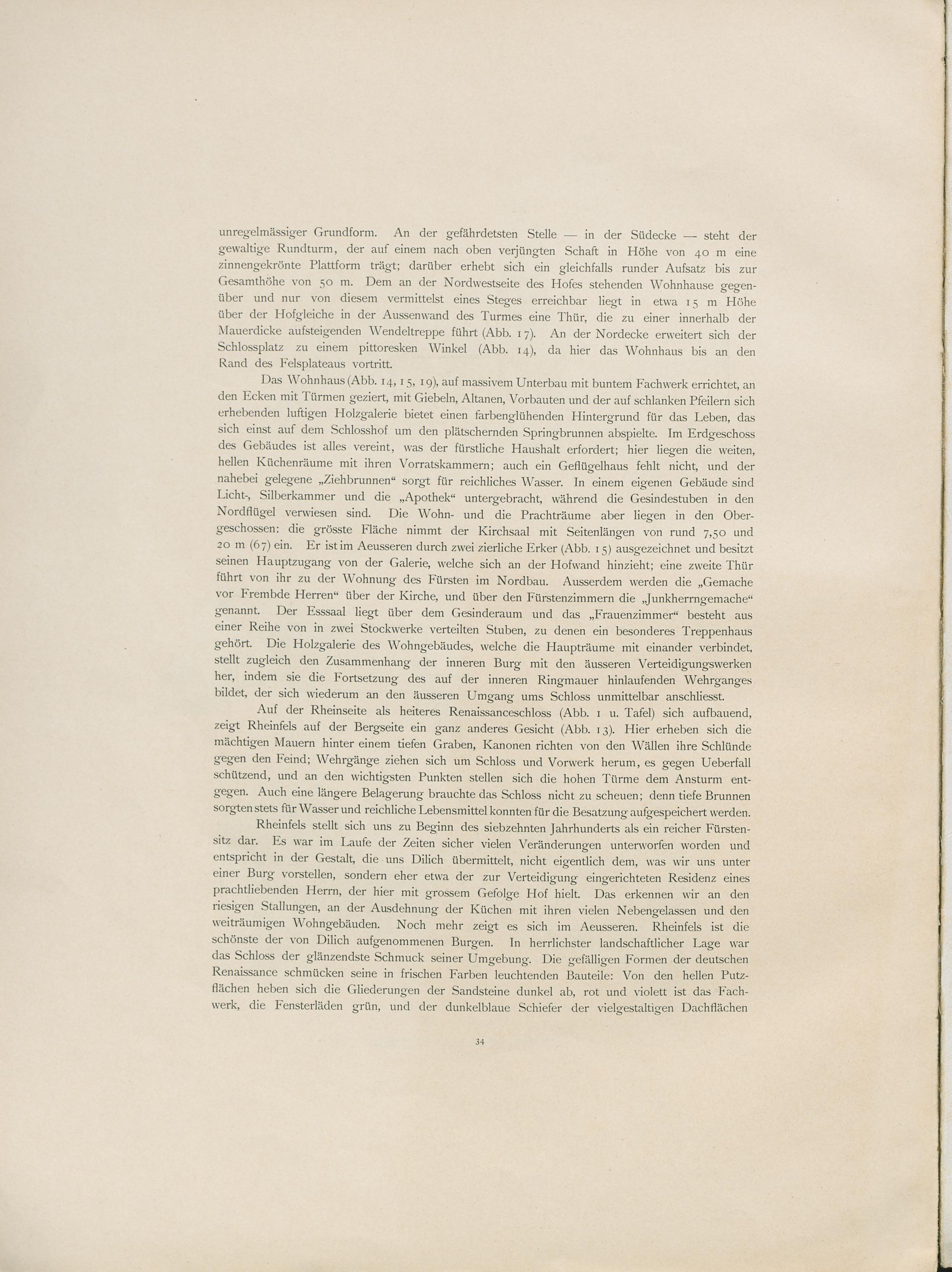 unregelmässiger Grundform. An der gefährdetsten Stelle — in der Südecke — steht der gewaltige Rundturm, der auf einem nach oben verjüngten Schaft in Höhe von 40 m eine zinnengekrönte Plattform trägt; darüber erhebt sich ein gleichfalls runder Aufsatz bis zur Gesamthöhe von 50 m. Dem an der Nordwestseite des Hofes stehenden Wohnhause gegenüber und nur von diesem vermittelst eines Steges erreichbar liegt in etwa 15 m Höhe über der Hofgleiche in der Aussenwand des Turmes eine Thür, die zu einer innerhalb der Mauerdicke aufsteigenden Wendeltreppe führt (Abb. 17). An der Nordecke erweitert sich der Schlossplatz zu einem pittoresken Winkel (Abb. 14), da hier das Wohnhaus bis an den Rand des Felsplateaus vortritt.

Das Wohnhaus (Abb. 14, 15, 19), auf massivem Unterbau mit buntem Fachwerk errichtet, an den Ecken mit Türmen geziert, mit Giebeln, Altanen, Vorbauten und der auf schlanken Pfeilern sich erhebenden luftigen Holzgalerie bietet einen farbenglühenden Hintergrund für das Leben, das sich einst auf dem Schlosshof um den plätschernden Springbrunnen abspielte. Im Erdgeschoss des Gebäudes ist alles vereint, was der fürstliche Haushalt erfordert; hier liegen die weiten, hellen Küchenräume mit ihren Vorratskammern; auch ein Geflügelhaus fehlt nicht, und der nahebei gelegene „Ziehbrunnen“ sorgt für reichliches Wasser. In einem eigenen Gebäude sind Licht-, Silberkammer und die „Apothek“ untergebracht, während die Gesindestuben in den Nordflügel verwiesen sind. Die Wohn- und die Prachträume aber liegen in den Obergeschossen: die grösste Fläche nimmt der Kirchsaal mit Seitenlängen von rund 7,50 und 20 m (67) ein. Er ist im Aeusseren durch zwei zierliche Erker (Abb. 15) ausgezeichnet und besitzt seinen Hauptzugang von der Galerie, welche sich an der Hofwand hinzieht; eine zweite Thür führt von ihr zu der Wohnung des Fürsten im Nordbau. Ausserdem werden die „Gemache vor Frembde Herren“ über der Kirche, und über den Fürstenzimmern die „Junkherrngemache“ genannt. Der Esssaal liegt über dem Gesinderaum und das „Frauenzimmer“ besteht aus einer Reihe von in zwei Stockwerke verteilten Stuben, zu denen ein besonderes Treppenhaus gehört. Die Holzgalerie des Wohngebäudes, welche die Haupträume mit einander verbindet, stellt zugleich den Zusammenhang der inneren Burg mit den äusseren Verteidigungswerken her, indem sie die Fortsetzung des auf der inneren Ringmauer hinlaufenden Wehrganges bildet, der sich wiederum an den äusseren Umgang ums Schloss unmittelbar anschliesst.

Auf der Rheinseite als heiteres Renaissanceschloss (Abb. 1 u. Tafel) sich aufbauend, zeigt Rheinfels auf der Bergseite ein ganz anderes Gesicht (Abb. 13). Hier erheben sich die mächtigen Mauern hinter einem tiefen Graben, Kanonen richten von den Wällen ihre Schlünde gegen den Feind; Wehrgänge ziehen sich um Schloss und Vorwerk herum, es gegen Ueberfall schützend, und an den wichtigsten Punkten stellen sich die hohen Türme dem Ansturm entgegen. Auch eine längere Belagerung brauchte das Schloss nicht zu scheuen; denn tiefe Brunnen sorgten stets für Wasser und reichliche Lebensmittel konnten für die Besatzung aufgespeichert werden.

Rheinfels stellt sich uns zu Beginn des siebzehnten Jahrhunderts als ein reicher Fürstensitz dar. Es war im Laufe der Zeiten sicher vielen Veränderungen unterworfen worden und entspricht in der Gestalt, die uns Dilich übermittelt, nicht eigentlich dem, was wir uns unter einer Burg vorstellen, sondern eher etwa der zur Verteidigung eingerichteten Residenz eines prachtliebenden Herrn, der hier mit grossem Gefolge Hof hielt. Das erkennen wir an den riesigen Stallungen, an der Ausdehnung der Küchen mit ihren vielen Nebengelassen und den weiträumigen Wohngebäuden. Noch mehr zeigt es sich im Aeusseren. Rheinfels ist die schönste der von Dilich aufgenommenen Burgen. In herrlichster landschaftlicher Lage war das Schloss der glänzendste Schmuck seiner Umgebung. Die gefälligen Formen der deutschen Renaissance schmücken seine in frischen Farben leuchtenden Bauteile: Von den hellen Putzflächen heben sich die Gliederungen der Sandsteine dunkel ab, rot und violett ist das Fachwerk, die Fensterläden grün, und der dunkelblaue Schiefer der vielgestaltigen Dachflächen

34